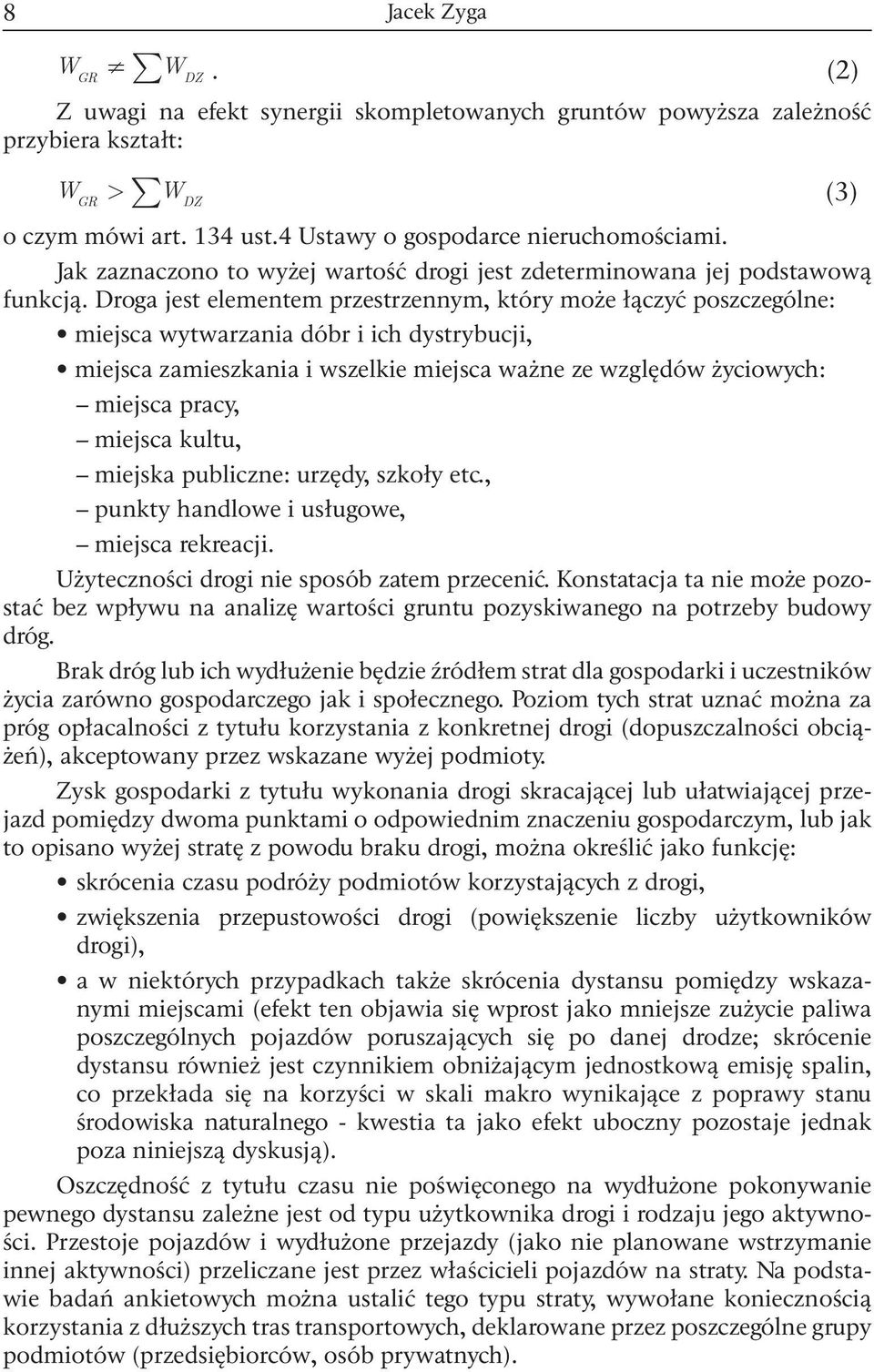 8 Jacek Zyga

$W_{GR} \neq \sum W_{DZ}$ . (2)

Z uwagi na efekt synergii skompletowanych gruntów powyższa zależność przybiera kształt:

$W_{GR} > \sum W_{DZ}$ (3)

o czym mówi art. 134 ust.4 Ustawy o gospodarce nieruchomościami.

Jak zaznaczono to wyżej wartość drogi jest zdeterminowana jej podstawową funkcją. Droga jest elementem przestrzennym, który może łączyć poszczególne:

• miejsca wytwarzania dóbr i ich dystrybucji,
• miejsca zamieszkania i wszelkie miejsca ważne ze względów życiowych:
– miejsca pracy,
– miejsca kultu,
– miejska publiczne: urzędy, szkoły etc.,
– punkty handlowe i usługowe,
– miejsca rekreacji.

Użyteczności drogi nie sposób zatem przecenić. Konstatacja ta nie może pozostać bez wpływu na analizę wartości gruntu pozyskiwanego na potrzeby budowy dróg.

Brak dróg lub ich wydłużenie będzie źródłem strat dla gospodarki i uczestników życia zarówno gospodarczego jak i społecznego. Poziom tych strat uznać można za próg opłacalności z tytułu korzystania z konkretnej drogi (dopuszczalności obciążeń), akceptowany przez wskazane wyżej podmioty.

Zysk gospodarki z tytułu wykonania drogi skracającej lub ułatwiającej przejazd pomiędzy dwoma punktami o odpowiednim znaczeniu gospodarczym, lub jak to opisano wyżej stratę z powodu braku drogi, można określić jako funkcję:

• skrócenia czasu podróży podmiotów korzystających z drogi,
• zwiększenia przepustowości drogi (powiększenie liczby użytkowników drogi),
• a w niektórych przypadkach także skrócenia dystansu pomiędzy wskazanymi miejscami (efekt ten objawia się wprost jako mniejsze zużycie paliwa poszczególnych pojazdów poruszających się po danej drodze; skrócenie dystansu również jest czynnikiem obniżającym jednostkową emisję spalin, co przekłada się na korzyści w skali makro wynikające z poprawy stanu środowiska naturalnego - kwestia ta jako efekt uboczny pozostaje jednak poza niniejszą dyskusją).

Oszczędność z tytułu czasu nie poświęconego na wydłużone pokonywanie pewnego dystansu zależne jest od typu użytkownika drogi i rodzaju jego aktywności. Przestoje pojazdów i wydłużone przejazdy (jako nie planowane wstrzymanie innej aktywności) przeliczane jest przez właścicieli pojazdów na straty. Na podstawie badań ankietowych można ustalić tego typu straty, wywołane koniecznością korzystania z dłuższych tras transportowych, deklarowane przez poszczególne grupy podmiotów (przedsiębiorców, osób prywatnych).